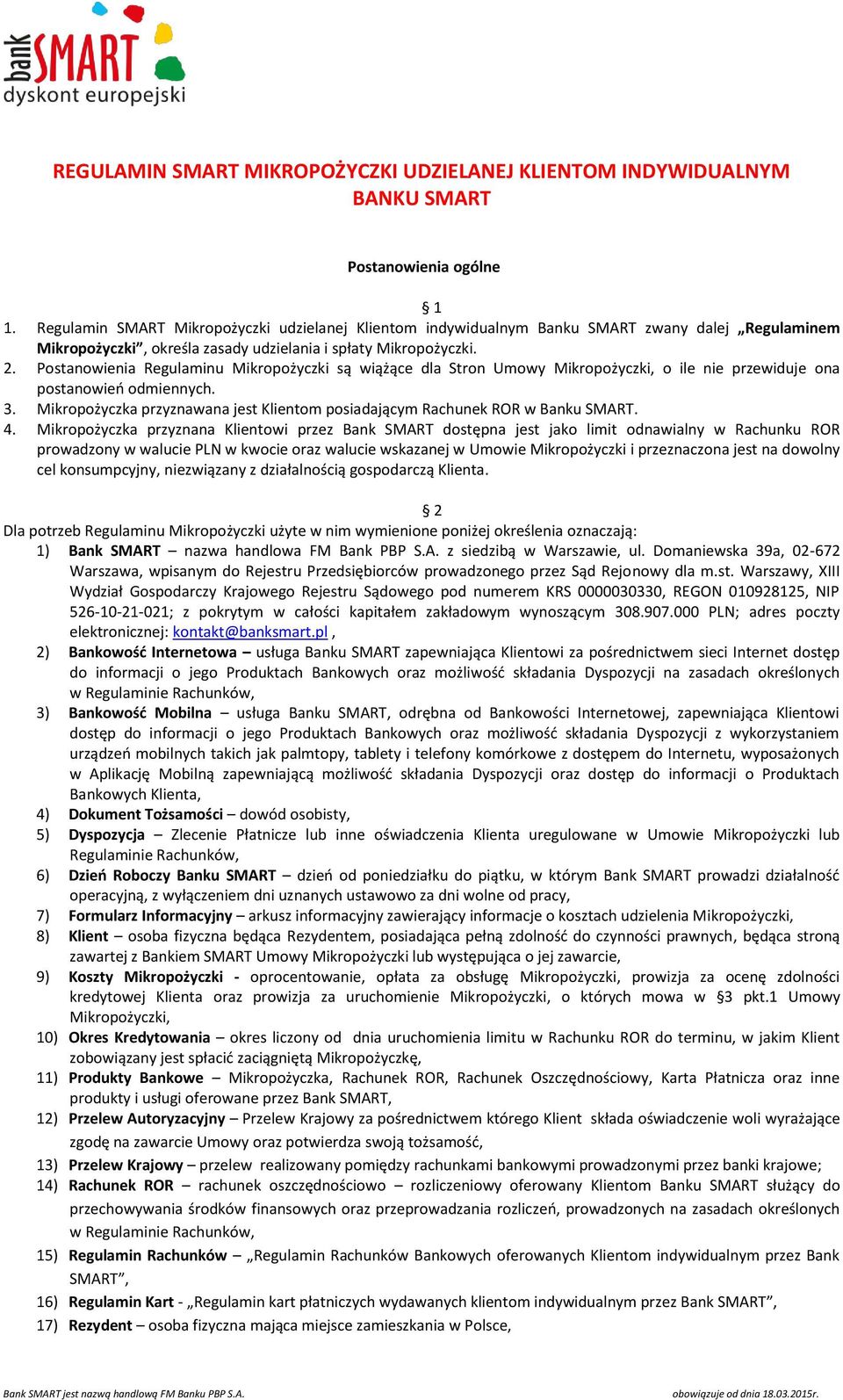 bank SMART
dyskont europejski

REGULAMIN SMART MIKROPOŻYCZKI UDZIELANEJ KLIENTOM INDYWIDUALNYM BANKU SMART

Postanowienia ogólne

§ 1

1. Regulamin SMART Mikropożyczki udzielanej Klientom indywidualnym Banku SMART zwany dalej „Regulaminem Mikropożyczki”, określa zasady udzielania i spłaty Mikropożyczki.
2. Postanowienia Regulaminu Mikropożyczki są wiążące dla Stron Umowy Mikropożyczki, o ile nie przewiduje ona postanowień odmiennych.
3. Mikropożyczka przyznawana jest Klientom posiadającym Rachunek ROR w Banku SMART.
4. Mikropożyczka przyznana Klientowi przez Bank SMART dostępna jest jako limit odnawialny w Rachunku ROR prowadzony w walucie PLN w kwocie oraz walucie wskazanej w Umowie Mikropożyczki i przeznaczona jest na dowolny cel konsumpcyjny, niezwiązany z działalnością gospodarczą Klienta.

§ 2

Dla potrzeb Regulaminu Mikropożyczki użyte w nim wymienione poniżej określenia oznaczają:
1) Bank SMART – nazwa handlowa FM Bank PBP S.A. z siedzibą w Warszawie, ul. Domaniewska 39a, 02-672 Warszawa, wpisanym do Rejestru Przedsiębiorców prowadzonego przez Sąd Rejonowy dla m.st. Warszawy, XIII Wydział Gospodarczy Krajowego Rejestru Sądowego pod numerem KRS 0000030330, REGON 010928125, NIP 526-10-21-021; z pokrytym w całości kapitałem zakładowym wynoszącym 308.907.000 PLN; adres poczty elektronicznej: kontakt@banksmart.pl ,
2) Bankowość Internetowa – usługa Banku SMART zapewniająca Klientowi za pośrednictwem sieci Internet dostęp do informacji o jego Produktach Bankowych oraz możliwość składania Dyspozycji na zasadach określonych w Regulaminie Rachunków,
3) Bankowość Mobilna – usługa Banku SMART, odrębna od Bankowości Internetowej, zapewniająca Klientowi dostęp do informacji o jego Produktach Bankowych oraz możliwość składania Dyspozycji z wykorzystaniem urządzeń mobilnych takich jak palmtopy, tablety i telefony komórkowe z dostępem do Internetu, wyposażonych w Aplikację Mobilną zapewniającą możliwość składania Dyspozycji oraz dostęp do informacji o Produktach Bankowych Klienta,
4) Dokument Tożsamości – dowód osobisty,
5) Dyspozycja – Zlecenie Płatnicze lub inne oświadczenia Klienta uregulowane w Umowie Mikropożyczki lub Regulaminie Rachunków,
6) Dzień Roboczy Banku SMART – dzień od poniedziałku do piątku, w którym Bank SMART prowadzi działalność operacyjną, z wyłączeniem dni uznanych ustawowo za dni wolne od pracy,
7) Formularz Informacyjny – arkusz informacyjny zawierający informacje o kosztach udzielenia Mikropożyczki,
8) Klient – osoba fizyczna będąca Rezydentem, posiadająca pełną zdolność do czynności prawnych, będąca stroną zawartej z Bankiem SMART Umowy Mikropożyczki lub występująca o jej zawarcie,
9) Koszty Mikropożyczki - oprocentowanie, opłata za obsługę Mikropożyczki, prowizja za ocenę zdolności kredytowej Klienta oraz prowizja za uruchomienie Mikropożyczki, o których mowa w §3 pkt.1 Umowy Mikropożyczki,
10) Okres Kredytowania – okres liczony od dnia uruchomienia limitu w Rachunku ROR do terminu, w jakim Klient zobowiązany jest spłacić zaciągniętą Mikropożyczkę,
11) Produkty Bankowe – Mikropożyczka, Rachunek ROR, Rachunek Oszczędnościowy, Karta Płatnicza oraz inne produkty i usługi oferowane przez Bank SMART,
12) Przelew Autoryzacyjny – Przelew Krajowy za pośrednictwem którego Klient składa oświadczenie woli wyrażające zgodę na zawarcie Umowy oraz potwierdza swoją tożsamość,
13) Przelew Krajowy – przelew realizowany pomiędzy rachunkami bankowymi prowadzonymi przez banki krajowe;
14) Rachunek ROR – rachunek oszczędnościowo – rozliczeniowy oferowany Klientom Banku SMART służący do przechowywania środków finansowych oraz przeprowadzania rozliczeń, prowadzonych na zasadach określonych w Regulaminie Rachunków,
15) Regulamin Rachunków – „Regulamin Rachunków Bankowych oferowanych Klientom indywidualnym przez Bank SMART”,
16) Regulamin Kart - „Regulamin kart płatniczych wydawanych klientom indywidualnym przez Bank SMART”,
17) Rezydent – osoba fizyczna mająca miejsce zamieszkania w Polsce,

Bank SMART jest nazwą handlową FM Banku PBP S.A.
obowiązuje od dnia 18.03.2015r.